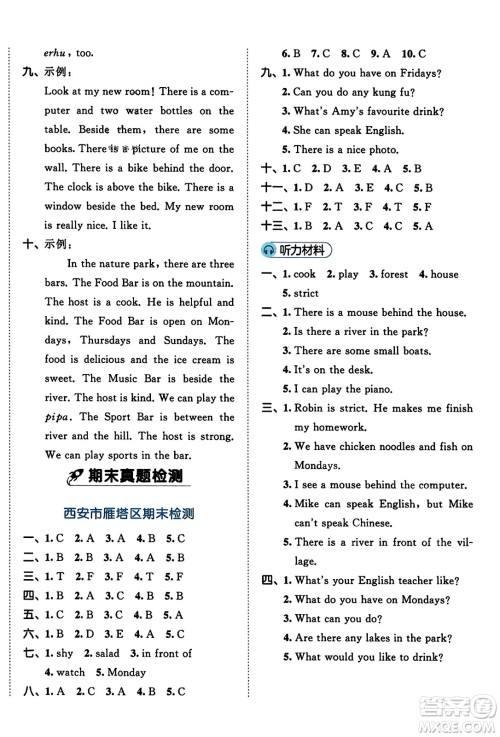 erhu, too.

九、示例：

Look at my new room! There is a computer and two water bottles on the table. Beside them, there are some books. There is a picture of me on the wall. There is a bike behind the door. The clock is above the bike. There is a window beside the bed. My new room is really nice. I like it.

十、示例：

In the nature park, there are three bars. The Food Bar is on the mountain. The host is a cook. He is helpful and kind. The Food Bar is open on Mondays, Thursdays and Sundays. The food is delicious and the ice cream is sweet. The Music Bar is beside the river. The host is kind. We can play the pipa. The Sport Bar is between the river and the hill. The host is strong. We can play sports in the bar.

期末真题检测

西安市雁塔区期末检测

一、1. C 2. A 3. A 4. B 5. C
二、1. B 2. B 3. A 4. A 5. B
三、1. T 2. F 3. F 4. T 5. F
四、1. B 2. A 3. C 4. B 5. B
五、1. C 2. B 3. C 4. B 5. A
六、1. B 2. D 3. E 4. A 5. C
七、1. shy 2. salad 3. in front of 4. watch 5. Monday
八、1. A 2. C 3. A 4. B 5. C

6. B 7. C 8. C 9. A 10. C
九、1. What do you have on Fridays?
2. Can you do any kung fu?
3. What's Amy's favourite drink?
4. She can speak English.
5. There is a nice photo.
十、1. C 2. D 3. E 4. A 5. B
十一、1. D 2. A 3. E 4. C 5. B
十二、1. F 2. T 3. F 4. T 5. F
十三、1. B 2. A 3. C 4. C 5. A

听力材料

一、1. cook 2. play 3. forest 4. house 5. strict
二、1. There is a mouse behind the house.
2. Is there a river in the park?
3. There are some small boats.
4. It's on the desk.
5. I can play the piano.
三、1. Robin is strict. He makes me finish my homework.
2. We have chicken noodles and fish on Mondays.
3. I see a mouse behind the computer.
4. Mike can speak English, but Mike can't speak Chinese.
5. There is a river in front of the village.
四、1. What's your English teacher like?
2. What do you have on Mondays?
3. What can you do?
4. Are there any lakes in the park?
5. What would you like to drink?

答案圈 MXQE.COM